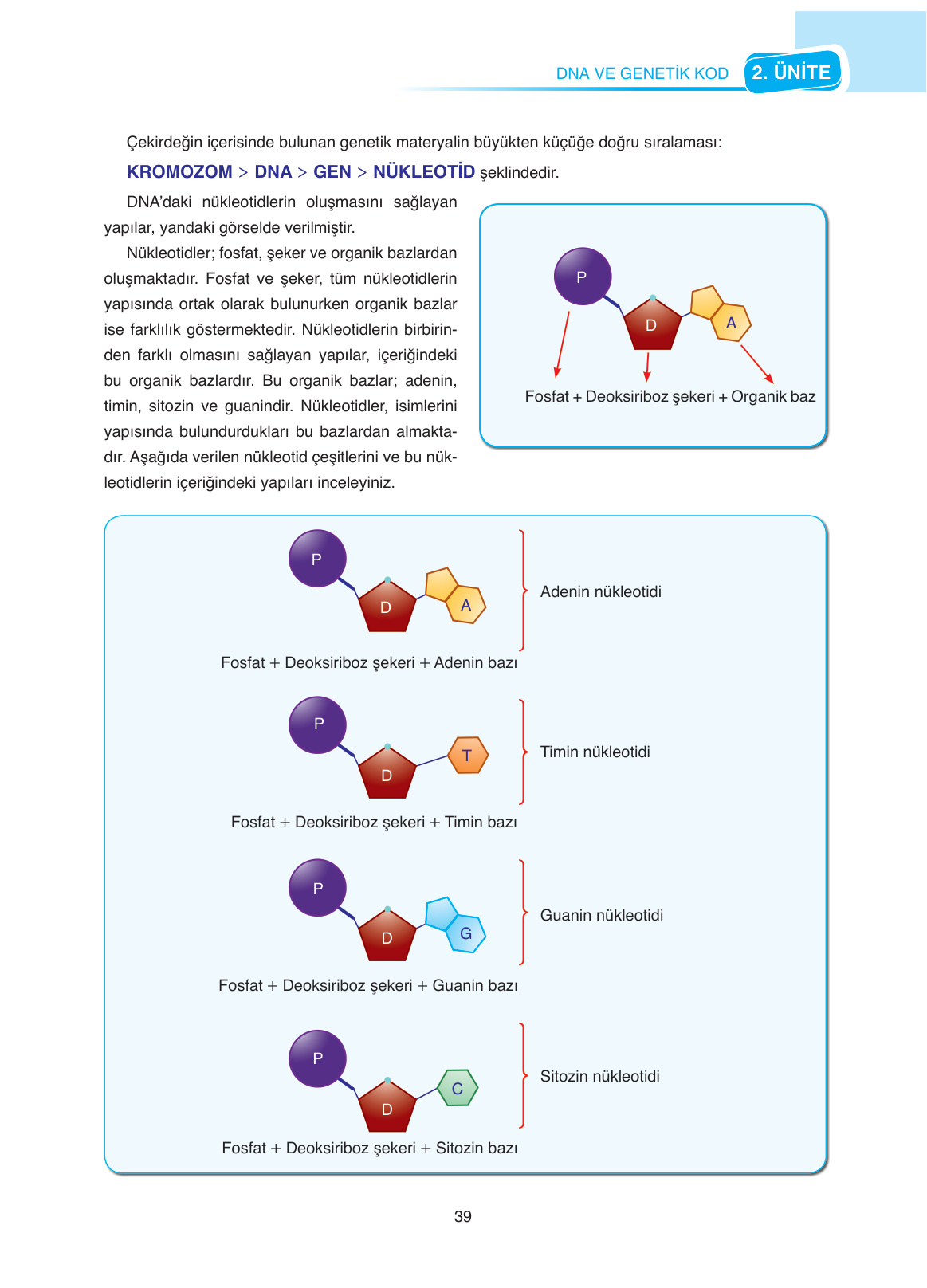 DNA VE GENETİK KOD 2. ÜNİTE

Çekirdeğin içerisinde bulunan genetik materyalin büyükten küçüğe doğru sıralaması:

KROMOZOM > DNA > GEN > NÜKLEOTİD şeklindedir.

DNA'daki nükleotidlerin oluşmasını sağlayan yapılar, yandaki görselde verilmiştir.

Nükleotidler; fosfat, şeker ve organik bazlardan oluşmaktadır. Fosfat ve şeker, tüm nükleotidlerin yapısında ortak olarak bulunurken organik bazlar ise farklılık göstermektedir. Nükleotidlerin birbirinden farklı olmasını sağlayan yapılar, içeriğindeki bu organik bazlardır. Bu organik bazlar; adenin, timin, sitozin ve guanindir. Nükleotidler, isimlerini yapısında bulundurdukları bu bazlardan almaktadır. Aşağıda verilen nükleotid çeşitlerini ve bu nükleotidlerin içeriğindeki yapıları inceleyiniz.

P
D
A
Fosfat + Deoksiriboz şekeri + Organik baz

P
D
A
Adenin nükleotidi
Fosfat + Deoksiriboz şekeri + Adenin bazı

P
D
T
Timin nükleotidi
Fosfat + Deoksiriboz şekeri + Timin bazı

P
D
G
Guanin nükleotidi
Fosfat + Deoksiriboz şekeri + Guanin bazı

P
D
C
Sitozin nükleotidi
Fosfat + Deoksiriboz şekeri + Sitozin bazı

39